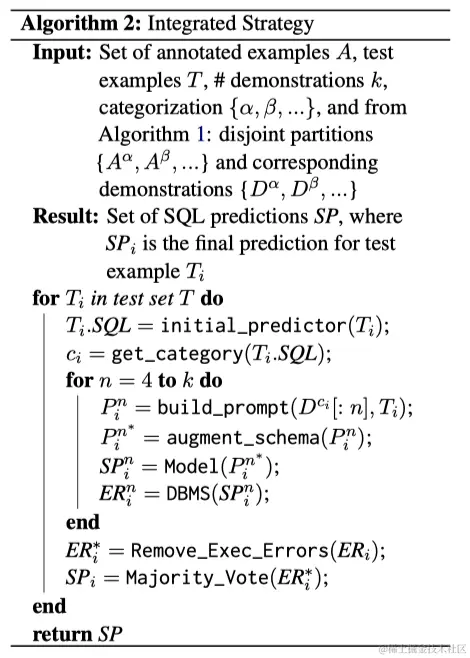 **Algorithm 2:** Integrated Strategy

**Input:** Set of annotated examples $A$, test examples $T$, # demonstrations $k$, categorization $\{\alpha, \beta, ...\}$, and from Algorithm 1: disjoint partitions $\{A^{\alpha}, A^{\beta}, ...\}$ and corresponding demonstrations $\{D^{\alpha}, D^{\beta}, ...\}$

**Result:** Set of SQL predictions $SP$, where $SP_i$ is the final prediction for test example $T_i$

**for** $T_i$ *in test set* $T$ **do**

$T_i.SQL = \texttt{initial\_predictor}(T_i)$;

$c_i = \texttt{get\_category}(T_i.SQL)$;

**for** $n = 4$ **to** $k$ **do**

$P_i^n = \texttt{build\_prompt}(D^{c_i}[:n], T_i)$;

$P_i^{n^*} = \texttt{augment\_schema}(P_i^n)$;

$SP_i^n = \texttt{Model}(P_i^{n^*})$;

$ER_i^n = \texttt{DBMS}(SP_i^n)$;

**end**

$ER_i^* = \texttt{Remove\_Exec\_Errors}(ER_i)$;

$SP_i = \texttt{Majority\_Vote}(ER_i^*)$;

**end**

**return** $SP$

@稀土掘金技术社区